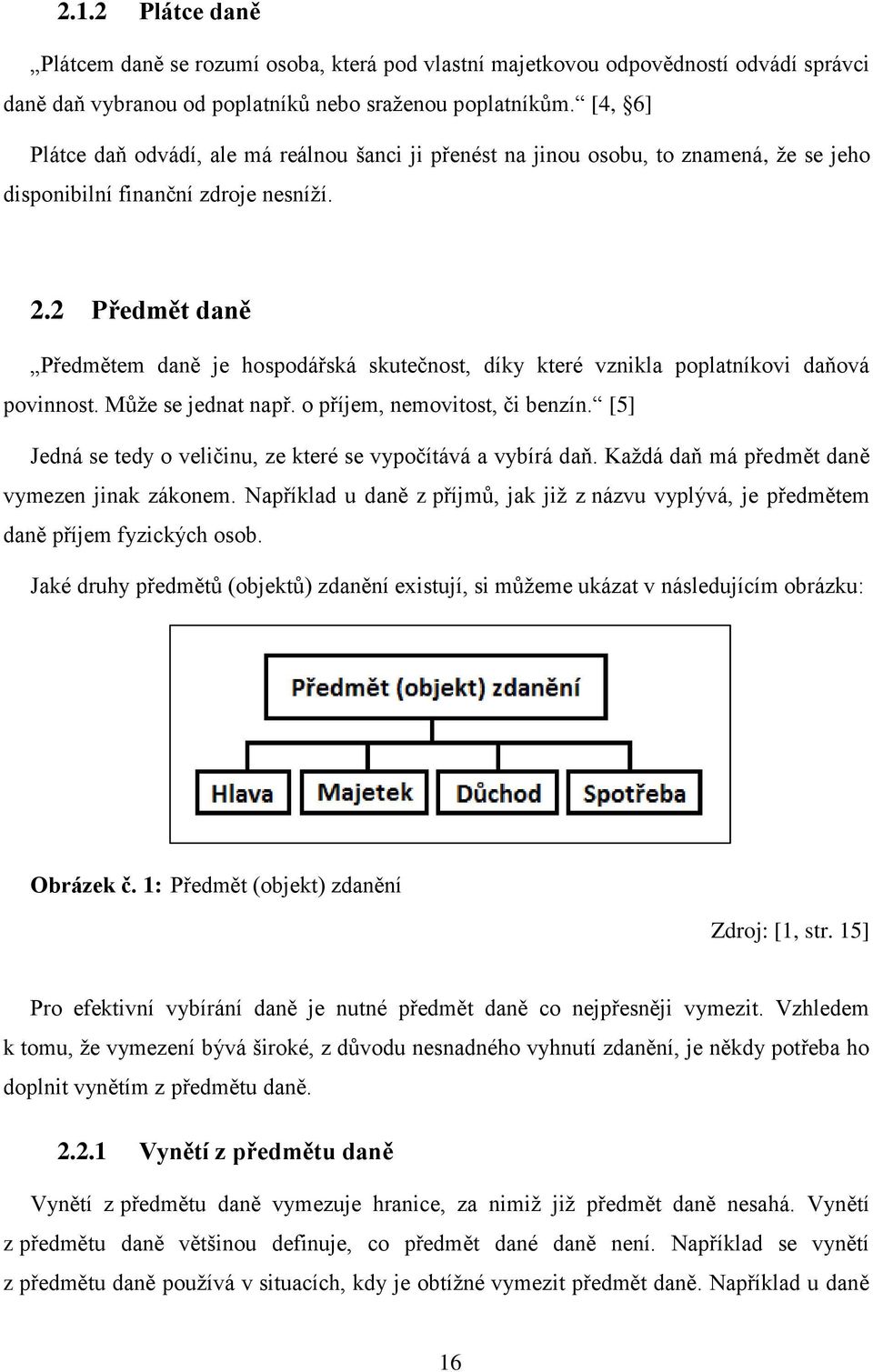 2.1.2 Plátce daně

„Plátcem daně se rozumí osoba, která pod vlastní majetkovou odpovědností odvádí správci daně daň vybranou od poplatníků nebo sraženou poplatníkům.“ [4, §6]

Plátce daň odvádí, ale má reálnou šanci ji přenést na jinou osobu, to znamená, že se jeho disponibilní finanční zdroje nesníží.

2.2 Předmět daně

„Předmětem daně je hospodářská skutečnost, díky které vznikla poplatníkovi daňová povinnost. Může se jednat např. o příjem, nemovitost, či benzín.“ [5]

Jedná se tedy o veličinu, ze které se vypočítává a vybírá daň. Každá daň má předmět daně vymezen jinak zákonem. Například u daně z příjmů, jak již z názvu vyplývá, je předmětem daně příjem fyzických osob.

Jaké druhy předmětů (objektů) zdanění existují, si můžeme ukázat v následujícím obrázku:

Předmět (objekt) zdanění

Hlava

Majetek

Důchod

Spotřeba

Obrázek č. 1: Předmět (objekt) zdanění

Zdroj: [1, str. 15]

Pro efektivní vybírání daně je nutné předmět daně co nejpřesněji vymezit. Vzhledem k tomu, že vymezení bývá široké, z důvodu nesnadného vyhnutí zdanění, je někdy potřeba ho doplnit vynětím z předmětu daně.

2.2.1 Vynětí z předmětu daně

Vynětí z předmětu daně vymezuje hranice, za nimiž již předmět daně nesahá. Vynětí z předmětu daně většinou definuje, co předmět dané daně není. Například se vynětí z předmětu daně používá v situacích, kdy je obtížné vymezit předmět daně. Například u daně

16